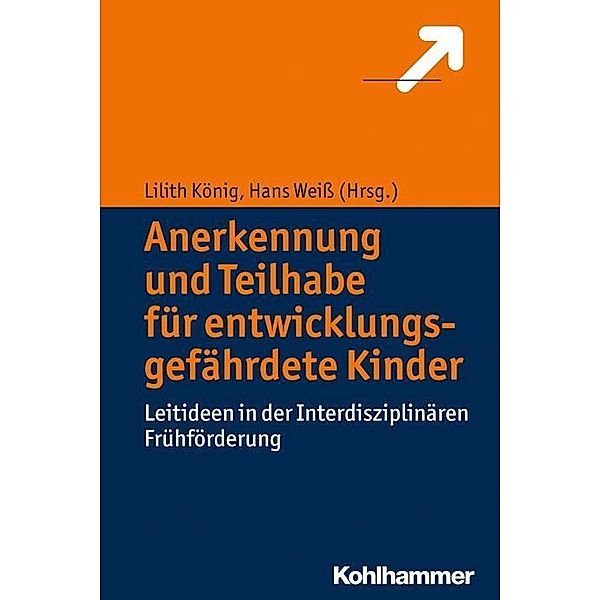 Lilith König, Hans Weiß (Hrsg.)

Anerkennung und Teilhabe für entwicklungsgefährdete Kinder

Leitideen in der Interdisziplinären Frühförderung

Kohlhammer